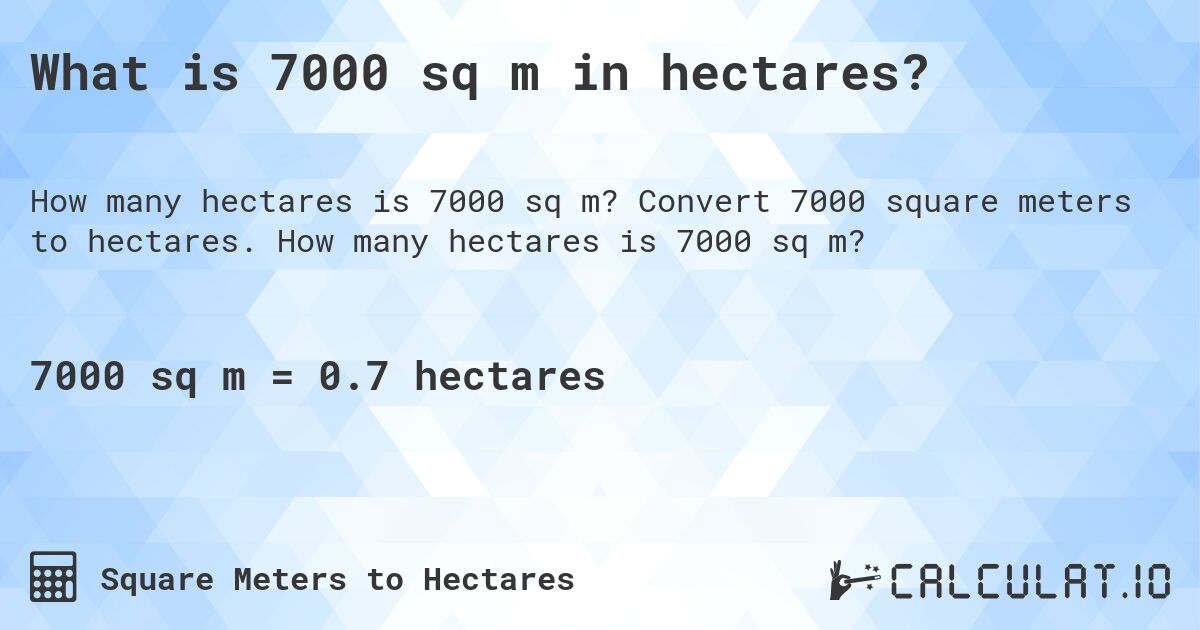 What is 7000 sq m in hectares?

How many hectares is 7000 sq m? Convert 7000 square meters to hectares. How many hectares is 7000 sq m?

7000 sq m = 0.7 hectares

Square Meters to Hectares

CALCULAT.IO